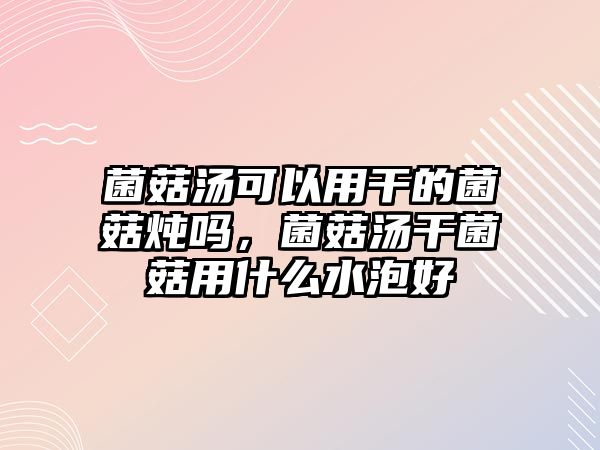 菌菇汤可以用干的菌菇炖吗，菌菇汤干菌菇用什么水泡好